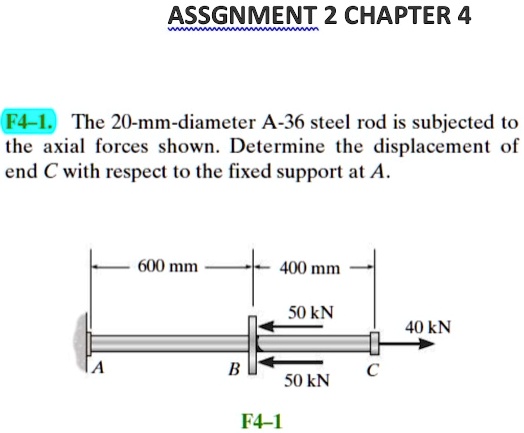 ASSGNMENT 2 CHAPTER 4

F4–1. The 20-mm-diameter A-36 steel rod is subjected to the axial forces shown. Determine the displacement of end $C$ with respect to the fixed support at $A$.

600 mm
400 mm
50 kN
40 kN
A
B
C
50 kN

F4–1